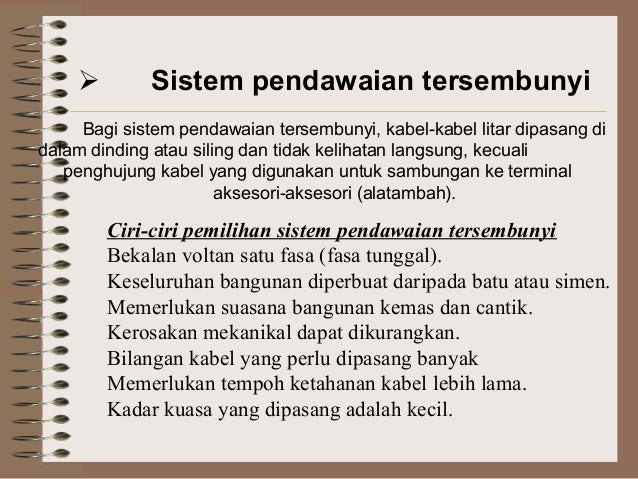 ➢ Sistem pendawaian tersembunyi

Bagi sistem pendawaian tersembunyi, kabel-kabel litar dipasang di dalam dinding atau siling dan tidak kelihatan langsung, kecuali penghujung kabel yang digunakan untuk sambungan ke terminal aksesori-aksesori (alatambah).

Ciri-ciri pemilihan sistem pendawaian tersembunyi
Bekalan voltan satu fasa (fasa tunggal).
Keseluruhan bangunan diperbuat daripada batu atau simen.
Memerlukan suasana bangunan kemas dan cantik.
Kerosakan mekanikal dapat dikurangkan.
Bilangan kabel yang perlu dipasang banyak
Memerlukan tempoh ketahanan kabel lebih lama.
Kadar kuasa yang dipasang adalah kecil.